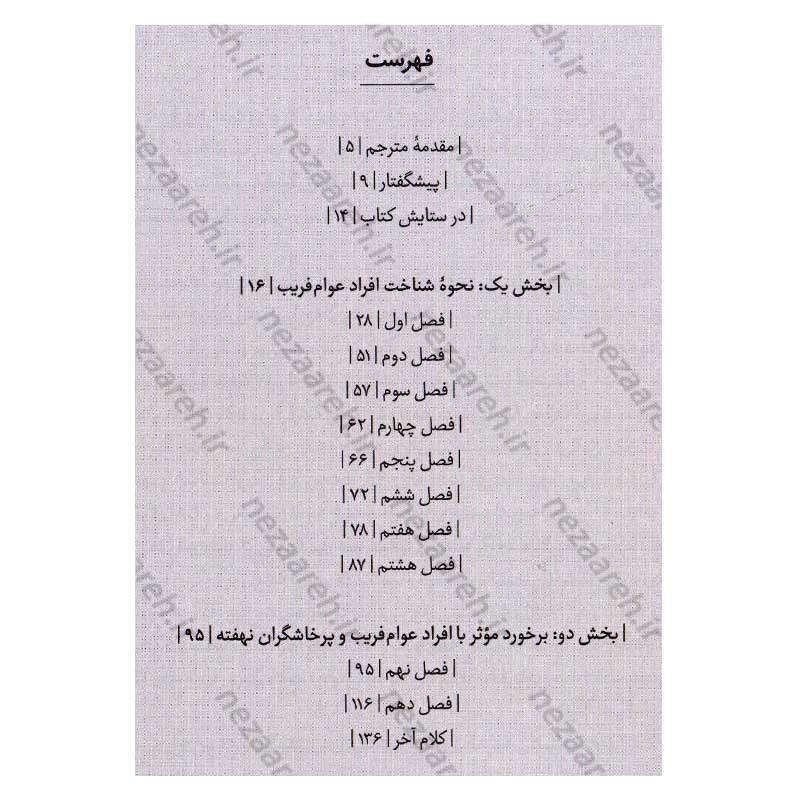 فهرست

| مقدمهٔ مترجم | ۵ |
| پیشگفتار | ۹ |
| در ستایش کتاب | ۱۴ |

| بخش یک: نحوهٔ شناخت افراد عوام‌فریب | ۱۶ |
| فصل اول | ۲۸ |
| فصل دوم | ۵۱ |
| فصل سوم | ۵۷ |
| فصل چهارم | ۶۲ |
| فصل پنجم | ۶۶ |
| فصل ششم | ۷۲ |
| فصل هفتم | ۷۸ |
| فصل هشتم | ۸۷ |

| بخش دو: برخورد مؤثر با افراد عوام‌فریب و پرخاشگران نهفته | ۹۵ |
| فصل نهم | ۹۵ |
| فصل دهم | ۱۱۶ |
| کلام آخر | ۱۳۶ |

nezaareh.ir